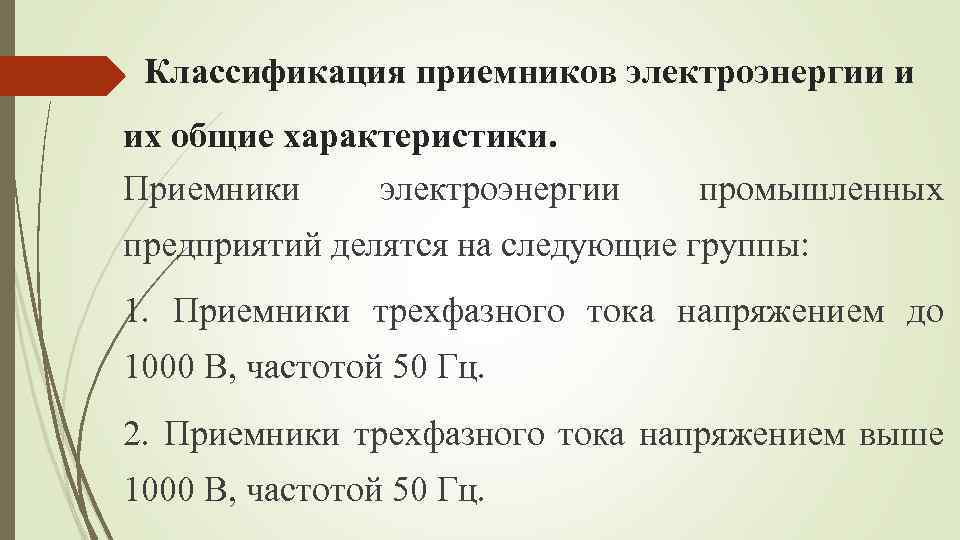 Классификация приемников электроэнергии и их общие характеристики.

Приемники электроэнергии промышленных предприятий делятся на следующие группы:

1. Приемники трехфазного тока напряжением до 1000 В, частотой 50 Гц.

2. Приемники трехфазного тока напряжением выше 1000 В, частотой 50 Гц.